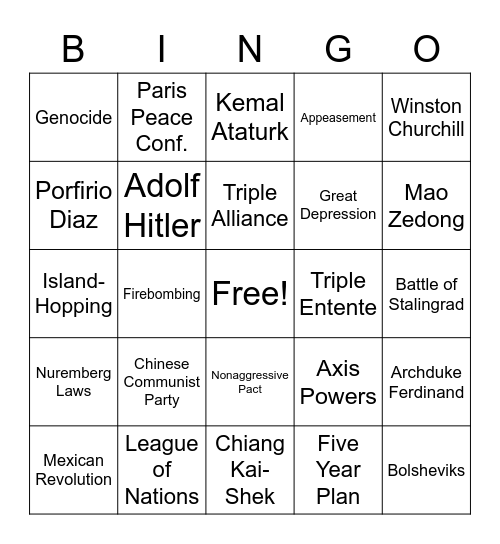 | B | I | N | G | O |
|---|---|---|---|---|
| Genocide | Paris Peace Conf. | Kemal Ataturk | Appeasement | Winston Churchill |
| Porfirio Diaz | Adolf Hitler | Triple Alliance | Great Depression | Mao Zedong |
| Island-Hopping | Firebombing | Free! | Triple Entente | Battle of Stalingrad |
| Nuremberg Laws | Chinese Communist Party | Nonaggressive Pact | Axis Powers | Archduke Ferdinand |
| Mexican Revolution | League of Nations | Chiang Kai-Shek | Five Year Plan | Bolsheviks |